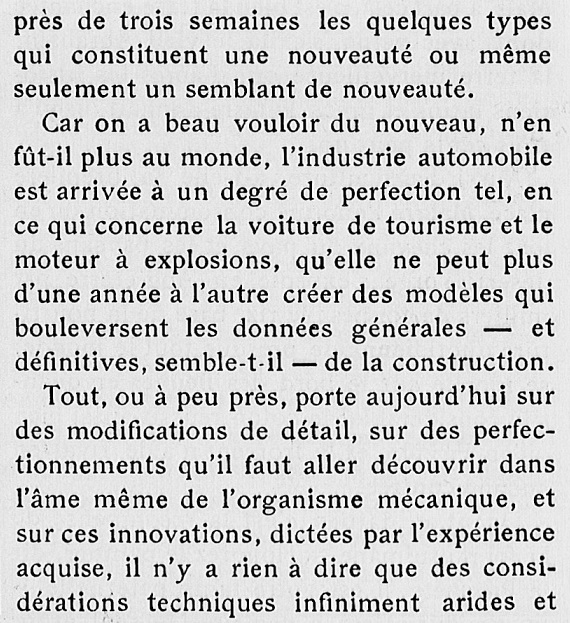 près de trois semaines les quelques types qui constituent une nouveauté ou même seulement un semblant de nouveauté.

Car on a beau vouloir du nouveau, n'en fût-il plus au monde, l'industrie automobile est arrivée à un degré de perfection tel, en ce qui concerne la voiture de tourisme et le moteur à explosions, qu'elle ne peut plus d'une année à l'autre créer des modèles qui bouleversent les données générales — et définitives, semble-t-il — de la construction.

Tout, ou à peu près, porte aujourd'hui sur des modifications de détail, sur des perfectionnements qu'il faut aller découvrir dans l'âme même de l'organisme mécanique, et sur ces innovations, dictées par l'expérience acquise, il n'y a rien à dire que des considérations techniques infiniment arides et